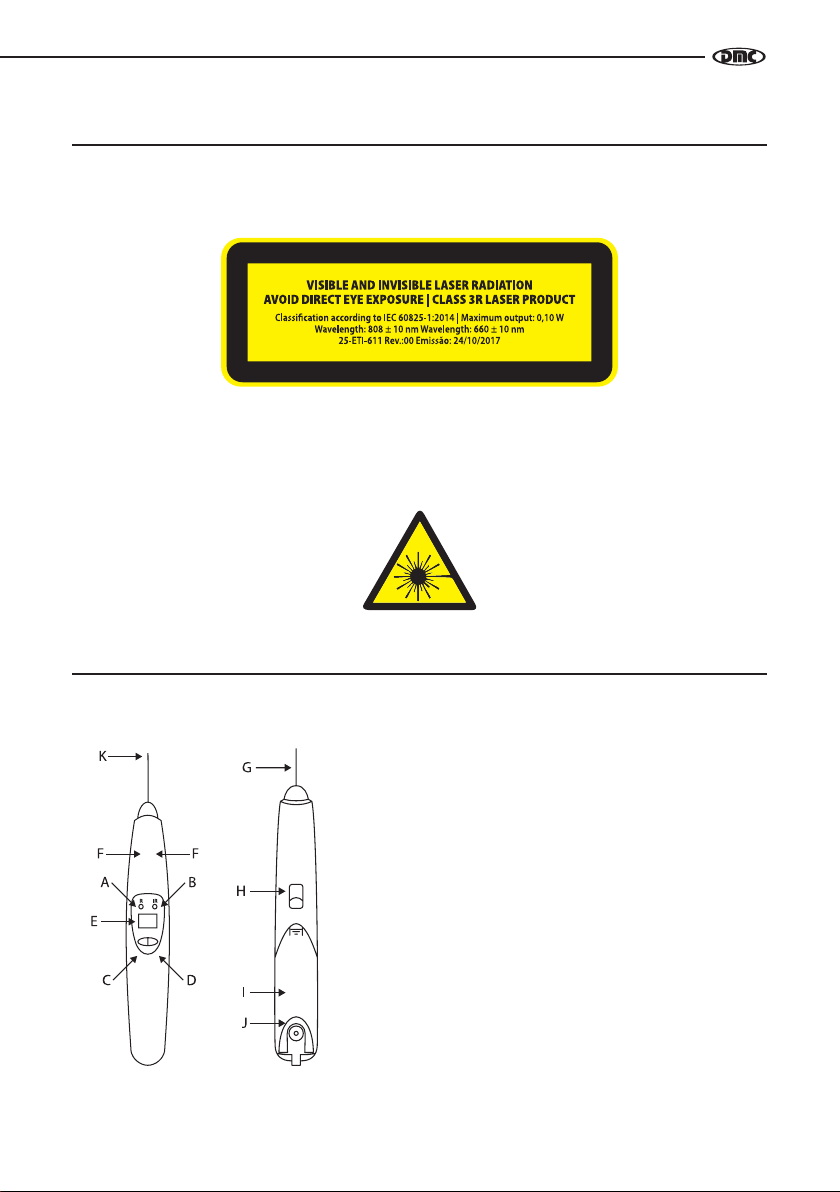 DMC

VISIBLE AND INVISIBLE LASER RADIATION
AVOID DIRECT EYE EXPOSURE | CLASS 3R LASER PRODUCT
Classification according to IEC 60825-1:2014 | Maximum output: 0,10 W
Wavelength: 808 ± 10 nm Wavelength: 660 ± 10 nm
25-ETI-611 Rev.:00 Emissão: 24/10/2017

K
F
F
A
B
E
C
D
G
H
I
J